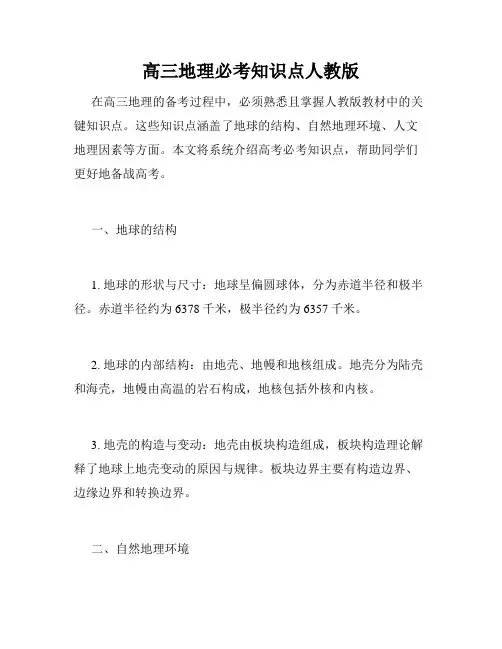 高三地理必考知识点人教版

在高三地理的备考过程中，必须熟悉且掌握人教版教材中的关键知识点。这些知识点涵盖了地球的结构、自然地理环境、人文地理因素等方面。本文将系统介绍高考必考知识点，帮助同学们更好地备战高考。

一、地球的结构

1. 地球的形状与尺寸：地球呈偏圆球体，分为赤道半径和极半径。赤道半径约为 6378 千米，极半径约为 6357 千米。

2. 地球的内部结构：由地壳、地幔和地核组成。地壳分为陆壳和海壳，地幔由高温的岩石构成，地核包括外核和内核。

3. 地壳的构造与变动：地壳由板块构造组成，板块构造理论解释了地球上地壳变动的原因与规律。板块边界主要有构造边界、边缘边界和转换边界。

二、自然地理环境